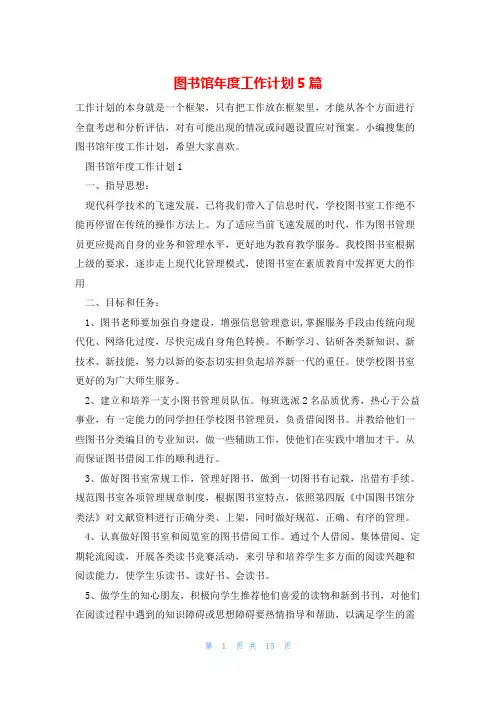 图书馆年度工作计划5篇

工作计划的本身就是一个框架，只有把工作放在框架里，才能从各个方面进行全盘考虑和分析评估，对有可能出现的情况或问题设置应对预案。小编搜集的图书馆年度工作计划，希望大家喜欢。

图书馆年度工作计划1

一、指导思想：

现代科学技术的飞速发展，已将我们带入了信息时代，学校图书室工作绝不能再停留在传统的操作方法上。为了适应当前飞速发展的时代，作为图书管理员更应提高自身的业务和管理水平，更好地为教育教学服务。我校图书室根据上级的要求，逐步走上现代化管理模式，使图书室在素质教育中发挥更大的作用

二、目标和任务：

1、图书老师要加强自身建设，增强信息管理意识，掌握服务手段由传统向现代化、网络化过度，尽快完成自身角色转换。不断学习、钻研各类新知识、新技术、新技能，努力以新的姿态切实担负起培养新一代的重任。使学校图书室更好的为广大师生服务。

2、建立和培养一支小图书管理员队伍。每班选派2名品质优秀，热心于公益事业，有一定能力的同学担任学校图书管理员，负责借阅图书。并教给他们一些图书分类编目的专业知识，做一些辅助工作，使他们在实践中增加才干。从而保证图书借阅工作的顺利进行。

3、做好图书室常规工作，管理好图书，做到一切图书有记载，出借有手续。规范图书室各项管理规章制度，根据图书室特点，依照第四版《中国图书馆分类法》对文献资料进行正确分类、上架，同时做好规范、正确、有序的管理。

4、认真做好图书室和阅览室的图书借阅工作。通过个人借阅、集体借阅、定期轮流阅读，开展各类读书竞赛活动，来引导和培养学生多方面的阅读兴趣和阅读能力，使学生乐读书、读好书、会读书。

5、做学生的知心朋友，积极向学生推荐他们喜爱的读物和新到书刊，对他们在阅读过程中遇到的知识障碍或思想障碍要热情指导和帮助，以满足学生的需

第 1 页 共 15 页